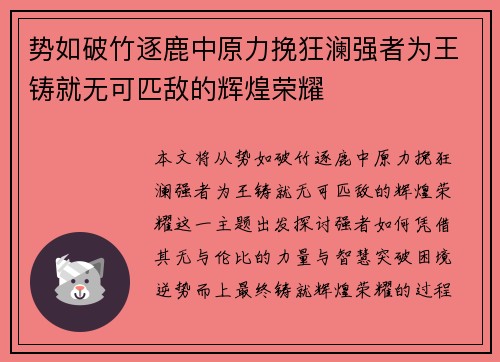 势如破竹逐鹿中原力挽狂澜强者为王铸就无可匹敌的辉煌荣耀

本文将从势如破竹逐鹿中原力挽狂澜强者为王铸就无可匹敌的辉煌荣耀这一主题出发探讨强者如何凭借其无与伦比的力量与智慧突破困境逆势而上最终铸就辉煌荣耀的过程